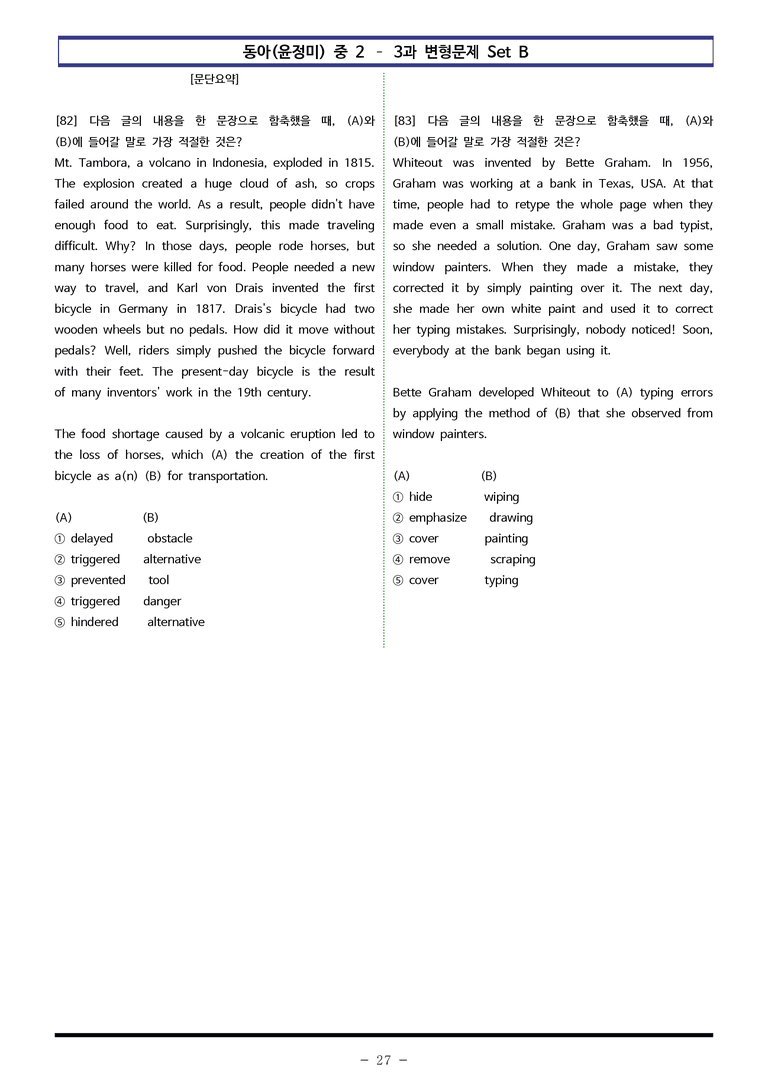 동아(윤정미) 중 2 - 3과 변형문제 Set B

[문단요약]

[82] 다음 글의 내용을 한 문장으로 함축했을 때, (A)와 (B)에 들어갈 말로 가장 적절한 것은?

Mt. Tambora, a volcano in Indonesia, exploded in 1815. The explosion created a huge cloud of ash, so crops failed around the world. As a result, people didn't have enough food to eat. Surprisingly, this made traveling difficult. Why? In those days, people rode horses, but many horses were killed for food. People needed a new way to travel, and Karl von Drais invented the first bicycle in Germany in 1817. Drais's bicycle had two wooden wheels but no pedals. How did it move without pedals? Well, riders simply pushed the bicycle forward with their feet. The present-day bicycle is the result of many inventors' work in the 19th century.

The food shortage caused by a volcanic eruption led to the loss of horses, which (A) the creation of the first bicycle as a(n) (B) for transportation.

(A) (B)
① delayed obstacle
② triggered alternative
③ prevented tool
④ triggered danger
⑤ hindered alternative

[83] 다음 글의 내용을 한 문장으로 함축했을 때, (A)와 (B)에 들어갈 말로 가장 적절한 것은?

Whiteout was invented by Bette Graham. In 1956, Graham was working at a bank in Texas, USA. At that time, people had to retype the whole page when they made even a small mistake. Graham was a bad typist, so she needed a solution. One day, Graham saw some window painters. When they made a mistake, they corrected it by simply painting over it. The next day, she made her own white paint and used it to correct her typing mistakes. Surprisingly, nobody noticed! Soon, everybody at the bank began using it.

Bette Graham developed Whiteout to (A) typing errors by applying the method of (B) that she observed from window painters.

(A) (B)
① hide wiping
② emphasize drawing
③ cover painting
④ remove scraping
⑤ cover typing

- 27 -